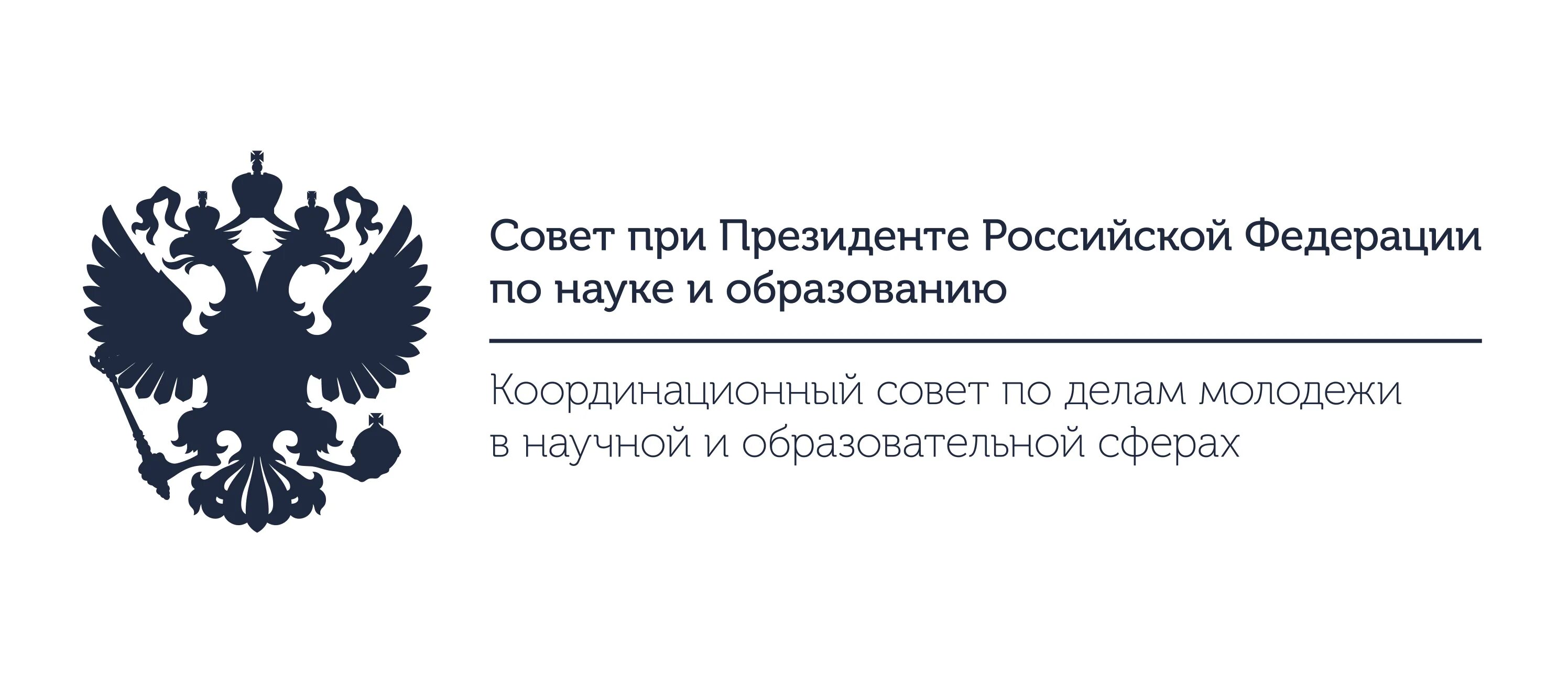 Совет при Президенте Российской Федерации по науке и образованию

Координационный совет по делам молодежи в научной и образовательной сферах